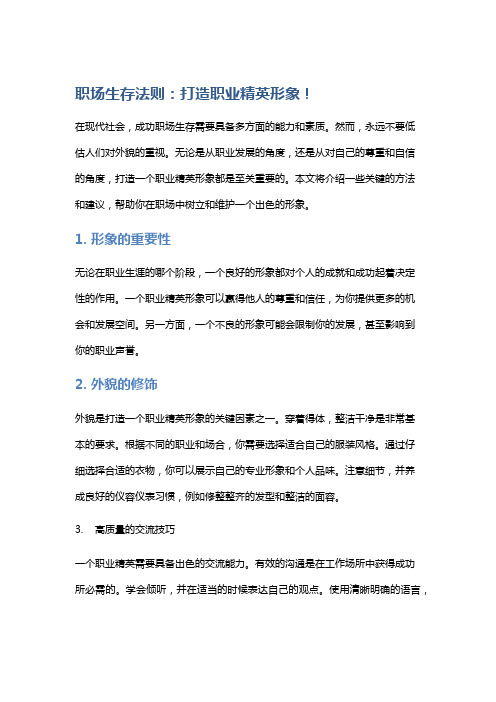 职场生存法则：打造职业精英形象！

在现代社会，成功职场生存需要具备多方面的能力和素质。然而，永远不要低估人们对外貌的重视。无论是从职业发展的角度，还是从对自己的尊重和自信的角度，打造一个职业精英形象都是至关重要的。本文将介绍一些关键的方法和建议，帮助你在职场中树立和维护一个出色的形象。

1. 形象的重要性

无论在职业生涯的哪个阶段，一个良好的形象都对个人的成就和成功起着决定性的作用。一个职业精英形象可以赢得他人的尊重和信任，为你提供更多的机会和发展空间。另一方面，一个不良的形象可能会限制你的发展，甚至影响到你的职业声誉。

2. 外貌的修饰

外貌是打造一个职业精英形象的关键因素之一。穿着得体，整洁干净是非常基本的要求。根据不同的职业和场合，你需要选择适合自己的服装风格。通过仔细选择合适的衣物，你可以展示自己的专业形象和个人品味。注意细节，并养成良好的仪容仪表习惯，例如修整整齐的发型和整洁的面容。

3. 高质量的交流技巧

一个职业精英需要具备出色的交流能力。有效的沟通是在工作场所中获得成功所必需的。学会倾听，并在适当的时候表达自己的观点。使用清晰明确的语言，